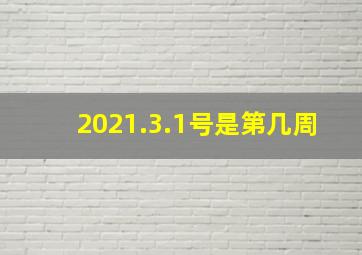 2021.3.1号是第几周